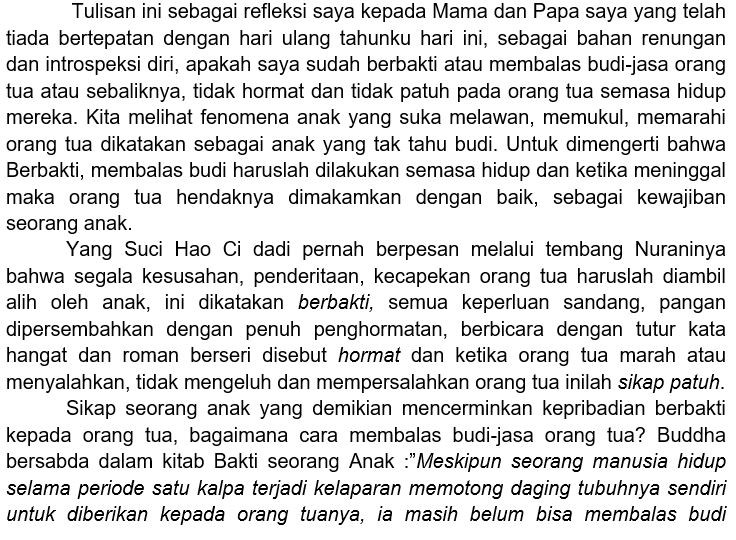 Tulisan ini sebagai refleksi saya kepada Mama dan Papa saya yang telah tiada bertepatan dengan hari ulang tahunku hari ini, sebagai bahan renungan dan introspeksi diri, apakah saya sudah berbakti atau membalas budi-jasa orang tua atau sebaliknya, tidak hormat dan tidak patuh pada orang tua semasa hidup mereka. Kita melihat fenomena anak yang suka melawan, memukul, memarahi orang tua dikatakan sebagai anak yang tak tahu budi. Untuk dimengerti bahwa Berbakti, membalas budi haruslah dilakukan semasa hidup dan ketika meninggal maka orang tua hendaknya dimakamkan dengan baik, sebagai kewajiban seorang anak.

Yang Suci Hao Ci dadi pernah berpesan melalui tembang Nuraninya bahwa segala kesusahan, penderitaan, kecapekan orang tua haruslah diambil alih oleh anak, ini dikatakan berbakti, semua keperluan sandang, pangan dipersembahkan dengan penuh penghormatan, berbicara dengan tutur kata hangat dan roman berseri disebut hormat dan ketika orang tua marah atau menyalahkan, tidak mengeluh dan mempersalahkan orang tua inilah sikap patuh.

Sikap seorang anak yang demikian mencerminkan kepribadian berbakti kepada orang tua, bagaimana cara membalas budi-jasa orang tua? Buddha bersabda dalam kitab Bakti seorang Anak :"Meskipun seorang manusia hidup selama periode satu kalpa terjadi kelaparan memotong daging tubuhnya sendiri untuk diberikan kepada orang tuanya, ia masih belum bisa membalas budi